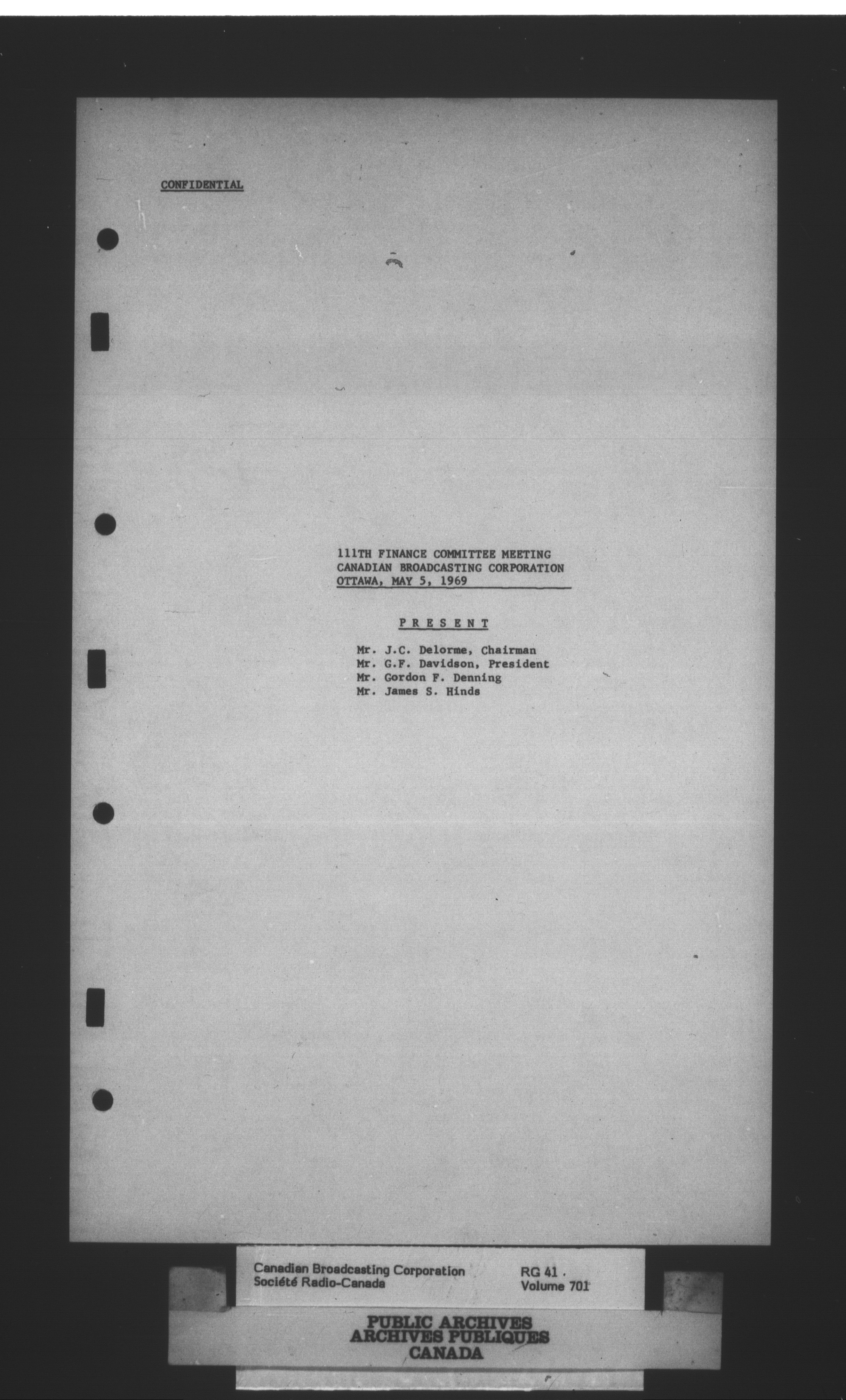 CONFIDENTIAL

111TH FINANCE COMMITTEE MEETING
CANADIAN BROADCASTING CORPORATION
OTTAWA, MAY 5, 1969

PRESENT

Mr. J.C. Delorme, Chairman
Mr. G.F. Davidson, President
Mr. Gordon F. Denning
Mr. James S. Hinds

Canadian Broadcasting Corporation
Société Radio-Canada

RG 41
Volume 701

PUBLIC ARCHIVES
ARCHIVES PUBLIQUES
CANADA